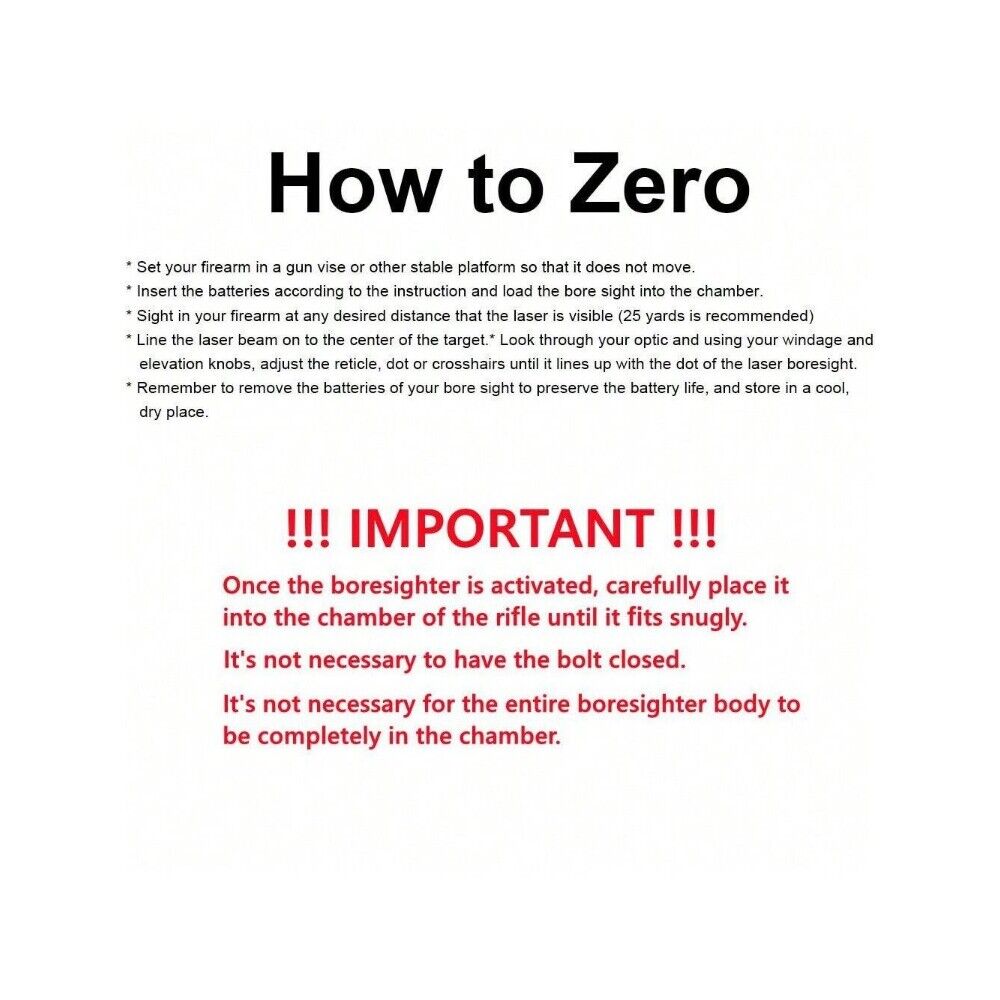 How to Zero

* Set your firearm in a gun vise or other stable platform so that it does not move.
* Insert the batteries according to the instruction and load the bore sight into the chamber.
* Sight in your firearm at any desired distance that the laser is visible (25 yards is recommended)
* Line the laser beam on to the center of the target.* Look through your optic and using your windage and elevation knobs, adjust the reticle, dot or crosshairs until it lines up with the dot of the laser boresight.
* Remember to remove the batteries of your bore sight to preserve the battery life, and store in a cool, dry place.

!!! IMPORTANT !!!

Once the boresighter is activated, carefully place it into the chamber of the rifle until it fits snugly.

It's not necessary to have the bolt closed.

It's not necessary for the entire boresighter body to be completely in the chamber.